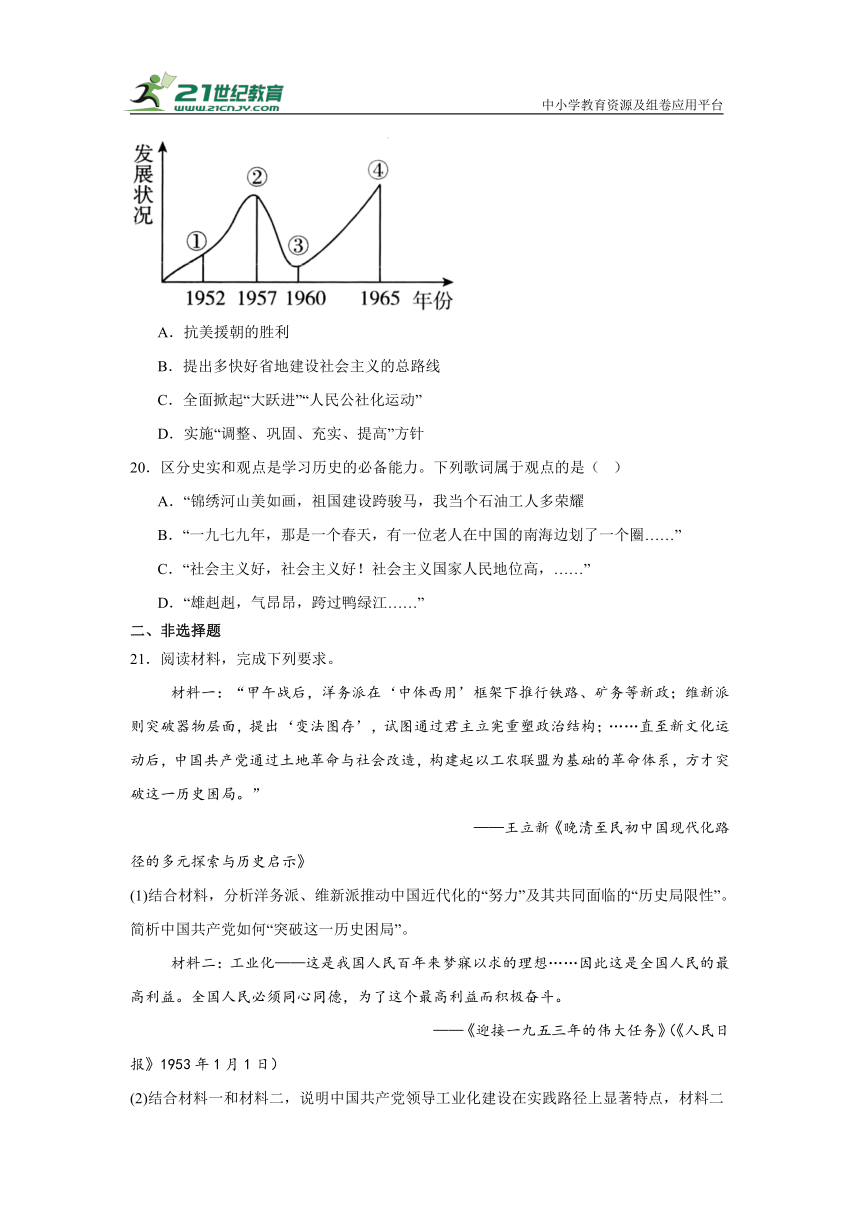 21世纪教育
www.21cnjy.com
中小学教育资源及组卷应用平台

发展状况
①
②
③
④
1952 1957 1960 1965 年份

A．抗美援朝的胜利

B．提出多快好省地建设社会主义的总路线

C．全面掀起“大跃进”“人民公社化运动”

D．实施“调整、巩固、充实、提高”方针

20．区分史实和观点是学习历史的必备能力。下列歌词属于观点的是（ ）

A．“锦绣河山美如画，祖国建设跨骏马，我当个石油工人多荣耀

B．“一九七九年，那是一个春天，有一位老人在中国的南海边划了一个圈……”

C．“社会主义好，社会主义好！社会主义国家人民地位高，……”

D．“雄赳赳，气昂昂，跨过鸭绿江……”

二、非选择题

21．阅读材料，完成下列要求。

材料一：“甲午战后，洋务派在‘中体西用’框架下推行铁路、矿务等新政；维新派则突破器物层面，提出‘变法图存’，试图通过君主立宪重塑政治结构；……直至新文化运动后，中国共产党通过土地革命与社会改造，构建起以工农联盟为基础的革命体系，方才突破这一历史困局。”

——王立新《晚清至民初中国现代化路径的多元探索与历史启示》

(1)结合材料，分析洋务派、维新派推动中国近代化的“努力”及其共同面临的“历史局限性”。简析中国共产党如何“突破这一历史困局”。

材料二：工业化——这是我国人民百年来梦寐以求的理想……因此这是全国人民的最高利益。全国人民必须同心同德，为了这个最高利益而积极奋斗。

——《迎接一九五三年的伟大任务》(《人民日报》1953年1月1日)

(2)结合材料一和材料二，说明中国共产党领导工业化建设在实践路径上显著特点，材料二